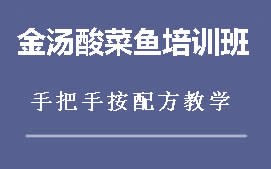 金汤酸菜鱼培训班

手把手按配方教学